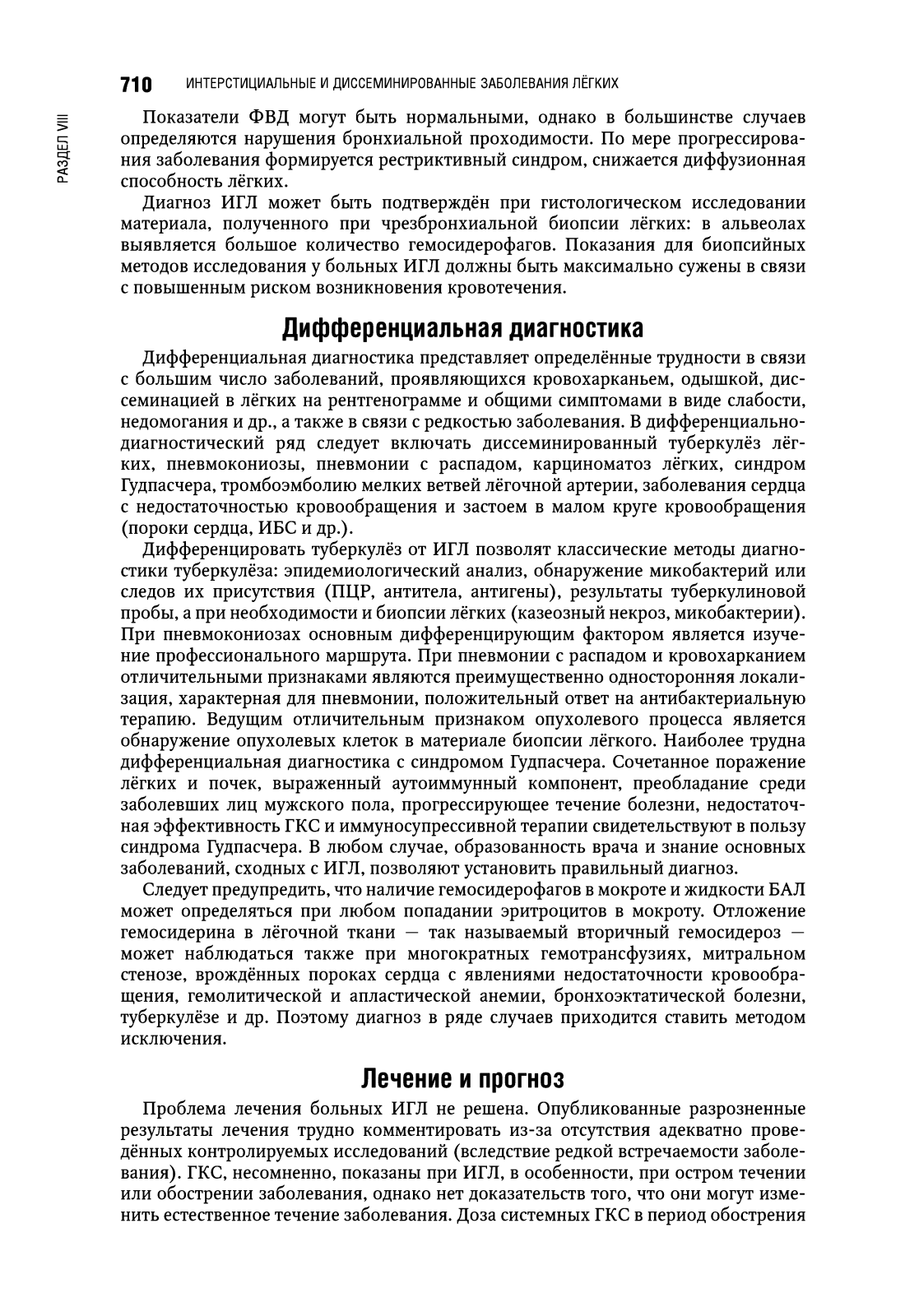 710 ИНТЕРСТИЦИАЛЬНЫЕ И ДИССЕМИНИРОВАННЫЕ ЗАБОЛЕВАНИЯ ЛЁГКИХ

РАЗДЕЛ VIII

Показатели ФВД могут быть нормальными, однако в большинстве случаев определяются нарушения бронхиальной проходимости. По мере прогрессирования заболевания формируется рестриктивный синдром, снижается диффузионная способность лёгких.

Диагноз ИГЛ может быть подтверждён при гистологическом исследовании материала, полученного при чрезбронхиальной биопсии лёгких: в альвеолах выявляется большое количество гемосидерофагов. Показания для биопсийных методов исследования у больных ИГЛ должны быть максимально сужены в связи с повышенным риском возникновения кровотечения.

Дифференциальная диагностика

Дифференциальная диагностика представляет определённые трудности в связи с большим число заболеваний, проявляющихся кровохарканьем, одышкой, диссеминацией в лёгких на рентгенограмме и общими симптомами в виде слабости, недомогания и др., а также в связи с редкостью заболевания. В дифференциально-диагностический ряд следует включать диссеминированный туберкулёз лёгких, пневмокониозы, пневмонии с распадом, карциноматоз лёгких, синдром Гудпасчера, тромбоэмболию мелких ветвей лёгочной артерии, заболевания сердца с недостаточностью кровообращения и застоем в малом круге кровообращения (пороки сердца, ИБС и др.).

Дифференцировать туберкулёз от ИГЛ позволят классические методы диагностики туберкулёза: эпидемиологический анализ, обнаружение микобактерий или следов их присутствия (ПЦР, антитела, антигены), результаты туберкулиновой пробы, а при необходимости и биопсии лёгких (казеозный некроз, микобактерии). При пневмокониозах основным дифференцирующим фактором является изучение профессионального маршрута. При пневмонии с распадом и кровохарканием отличительными признаками являются преимущественно односторонняя локализация, характерная для пневмонии, положительный ответ на антибактериальную терапию. Ведущим отличительным признаком опухолевого процесса является обнаружение опухолевых клеток в материале биопсии лёгкого. Наиболее трудна дифференциальная диагностика с синдромом Гудпасчера. Сочетанное поражение лёгких и почек, выраженный аутоиммунный компонент, преобладание среди заболевших лиц мужского пола, прогрессирующее течение болезни, недостаточная эффективность ГКС и иммуносупрессивной терапии свидетельствуют в пользу синдрома Гудпасчера. В любом случае, образованность врача и знание основных заболеваний, сходных с ИГЛ, позволяют установить правильный диагноз.

Следует предупредить, что наличие гемосидерофагов в мокроте и жидкости БАЛ может определяться при любом попадании эритроцитов в мокроту. Отложение гемосидерина в лёгочной ткани — так называемый вторичный гемосидероз — может наблюдаться также при многократных гемотрансфузиях, митральном стенозе, врождённых пороках сердца с явлениями недостаточности кровообращения, гемолитической и апластической анемии, бронхоэктатической болезни, туберкулёзе и др. Поэтому диагноз в ряде случаев приходится ставить методом исключения.

Лечение и прогноз

Проблема лечения больных ИГЛ не решена. Опубликованные разрозненные результаты лечения трудно комментировать из-за отсутствия адекватно проведённых контролируемых исследований (вследствие редкой встречаемости заболевания). ГКС, несомненно, показаны при ИГЛ, в особенности, при остром течении или обострении заболевания, однако нет доказательств того, что они могут изменить естественное течение заболевания. Доза системных ГКС в период обострения